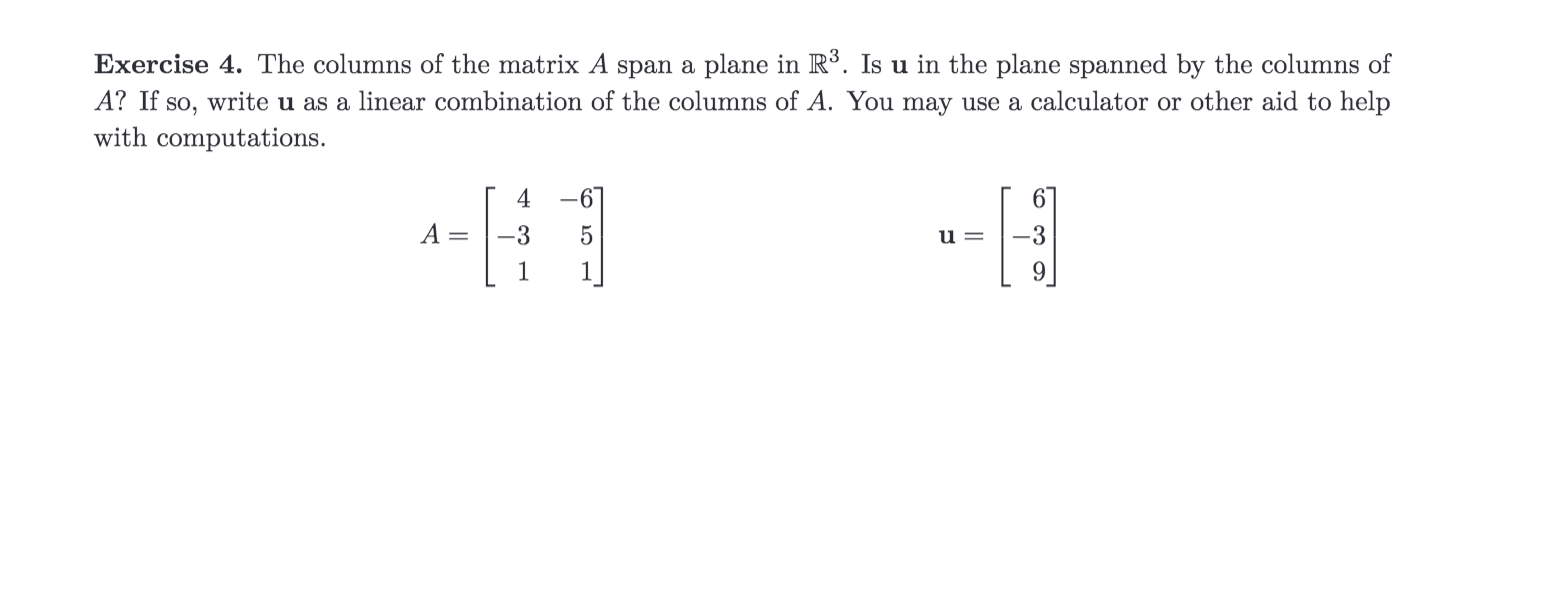 **Exercise 4.** The columns of the matrix $A$ span a plane in $\mathbb{R}^3$. Is $\mathbf{u}$ in the plane spanned by the columns of $A$? If so, write $\mathbf{u}$ as a linear combination of the columns of $A$. You may use a calculator or other aid to help with computations.

$A = \begin{bmatrix} 4 & -6 \\ -3 & 5 \\ 1 & 1 \end{bmatrix}$ $\mathbf{u} = \begin{bmatrix} 6 \\ -3 \\ 9 \end{bmatrix}$